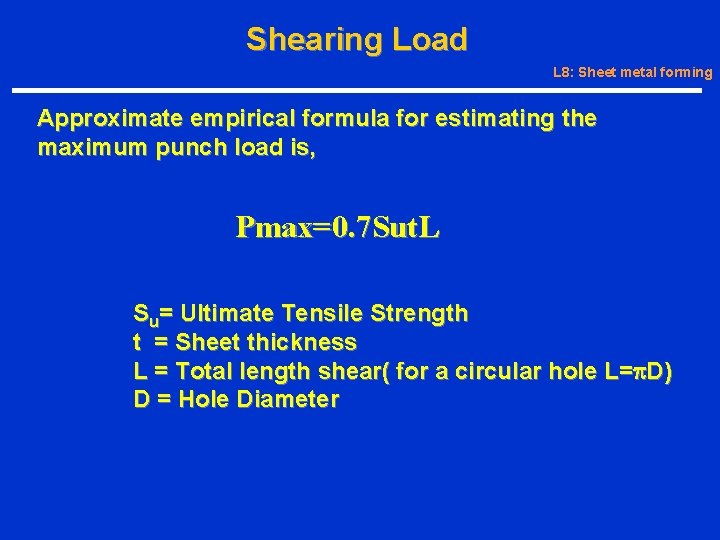 Shearing Load

L8: Sheet metal forming

Approximate empirical formula for estimating the maximum punch load is,

Pmax=0.7SutL

$S_u$= Ultimate Tensile Strength
t = Sheet thickness
L = Total length shear( for a circular hole L=$\pi$D)
D = Hole Diameter